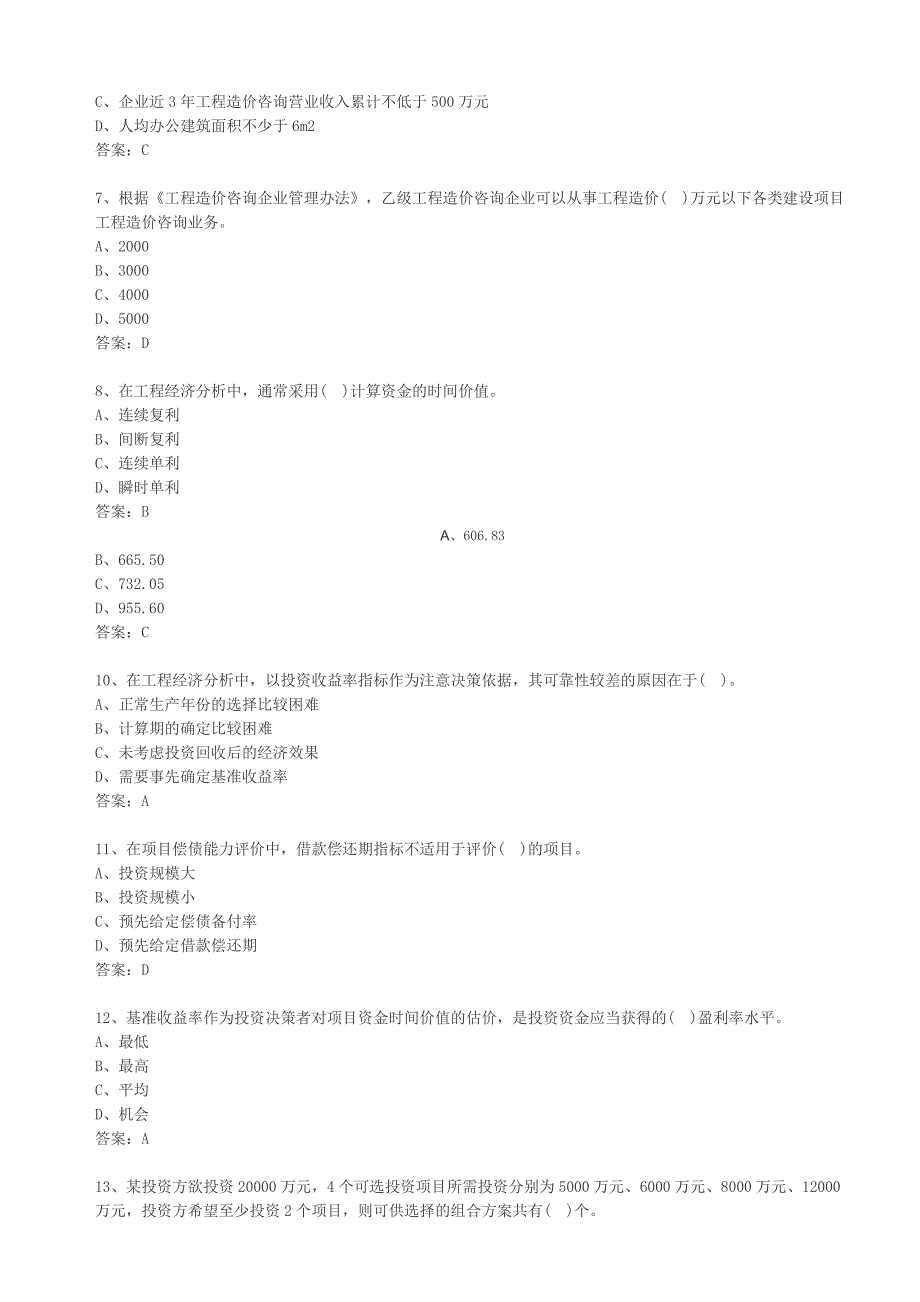 C、企业近 3 年工程造价咨询营业收入累计不低于 500 万元
D、人均办公建筑面积不少于 6m2
答案：C

7、根据《工程造价咨询企业管理办法》，乙级工程造价咨询企业可以从事工程造价（ ）万元以下各类建设项目工程造价咨询业务。
A、2000
B、3000
C、4000
D、5000
答案：D

8、在工程经济分析中，通常采用（ ）计算资金的时间价值。
A、连续复利
B、间断复利
C、连续单利
D、瞬时单利
答案：B

A、606.83
B、665.50
C、732.05
D、955.60
答案：C

10、在工程经济分析中，以投资收益率指标作为注意决策依据，其可靠性较差的原因在于（ ）。
A、正常生产年份的选择比较困难
B、计算期的确定比较困难
C、未考虑投资回收后的经济效果
D、需要事先确定基准收益率
答案：A

11、在项目偿债能力评价中，借款偿还期指标不适用于评价（ ）的项目。
A、投资规模大
B、投资规模小
C、预先给定偿债备付率
D、预先给定借款偿还期
答案：D

12、基准收益率作为投资决策者对项目资金时间价值的估价，是投资资金应当获得的（ ）盈利率水平。
A、最低
B、最高
C、平均
D、机会
答案：A

13、某投资方欲投资 20000 万元，4 个可选投资项目所需投资分别为 5000 万元、6000 万元、8000 万元、12000 万元，投资方希望至少投资 2 个项目，则可供选择的组合方案共有（ ）个。